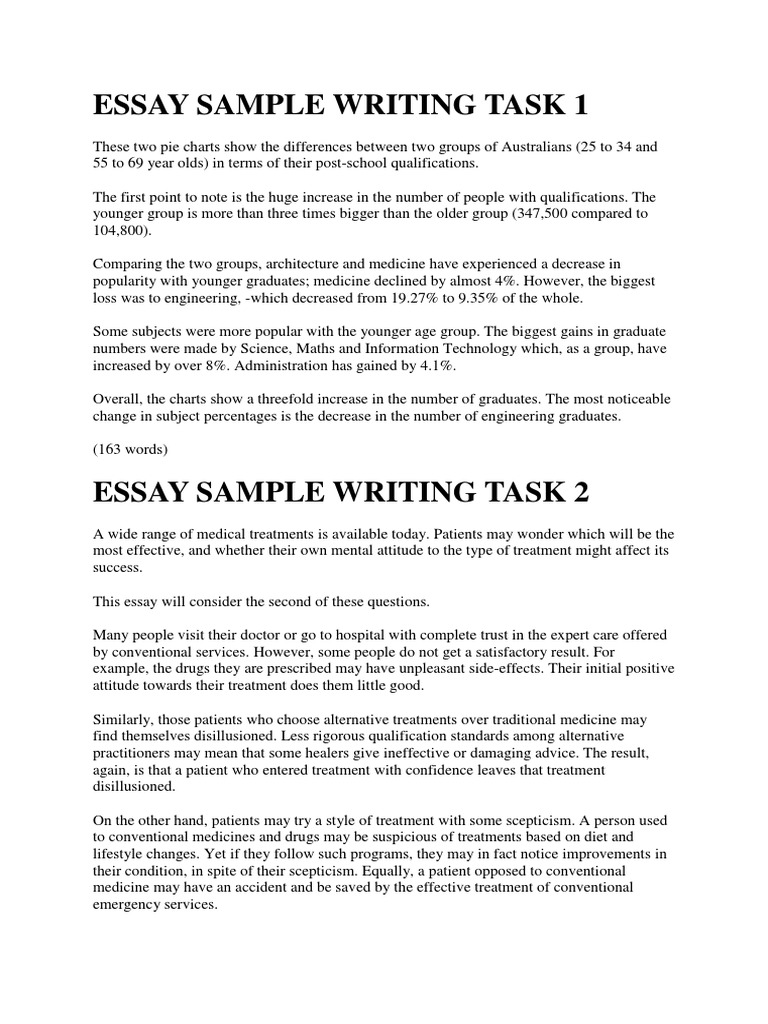 ESSAY SAMPLE WRITING TASK 1

These two pie charts show the differences between two groups of Australians (25 to 34 and 55 to 69 year olds) in terms of their post-school qualifications.

The first point to note is the huge increase in the number of people with qualifications. The younger group is more than three times bigger than the older group (347,500 compared to 104,800).

Comparing the two groups, architecture and medicine have experienced a decrease in popularity with younger graduates; medicine declined by almost 4%. However, the biggest loss was to engineering, -which decreased from 19.27% to 9.35% of the whole.

Some subjects were more popular with the younger age group. The biggest gains in graduate numbers were made by Science, Maths and Information Technology which, as a group, have increased by over 8%. Administration has gained by 4.1%.

Overall, the charts show a threefold increase in the number of graduates. The most noticeable change in subject percentages is the decrease in the number of engineering graduates.

(163 words)

ESSAY SAMPLE WRITING TASK 2

A wide range of medical treatments is available today. Patients may wonder which will be the most effective, and whether their own mental attitude to the type of treatment might affect its success.

This essay will consider the second of these questions.

Many people visit their doctor or go to hospital with complete trust in the expert care offered by conventional services. However, some people do not get a satisfactory result. For example, the drugs they are prescribed may have unpleasant side-effects. Their initial positive attitude towards their treatment does them little good.

Similarly, those patients who choose alternative treatments over traditional medicine may find themselves disillusioned. Less rigorous qualification standards among alternative practitioners may mean that some healers give ineffective or damaging advice. The result, again, is that a patient who entered treatment with confidence leaves that treatment disillusioned.

On the other hand, patients may try a style of treatment with some scepticism. A person used to conventional medicines and drugs may be suspicious of treatments based on diet and lifestyle changes. Yet if they follow such programs, they may in fact notice improvements in their condition, in spite of their scepticism. Equally, a patient opposed to conventional medicine may have an accident and be saved by the effective treatment of conventional emergency services.